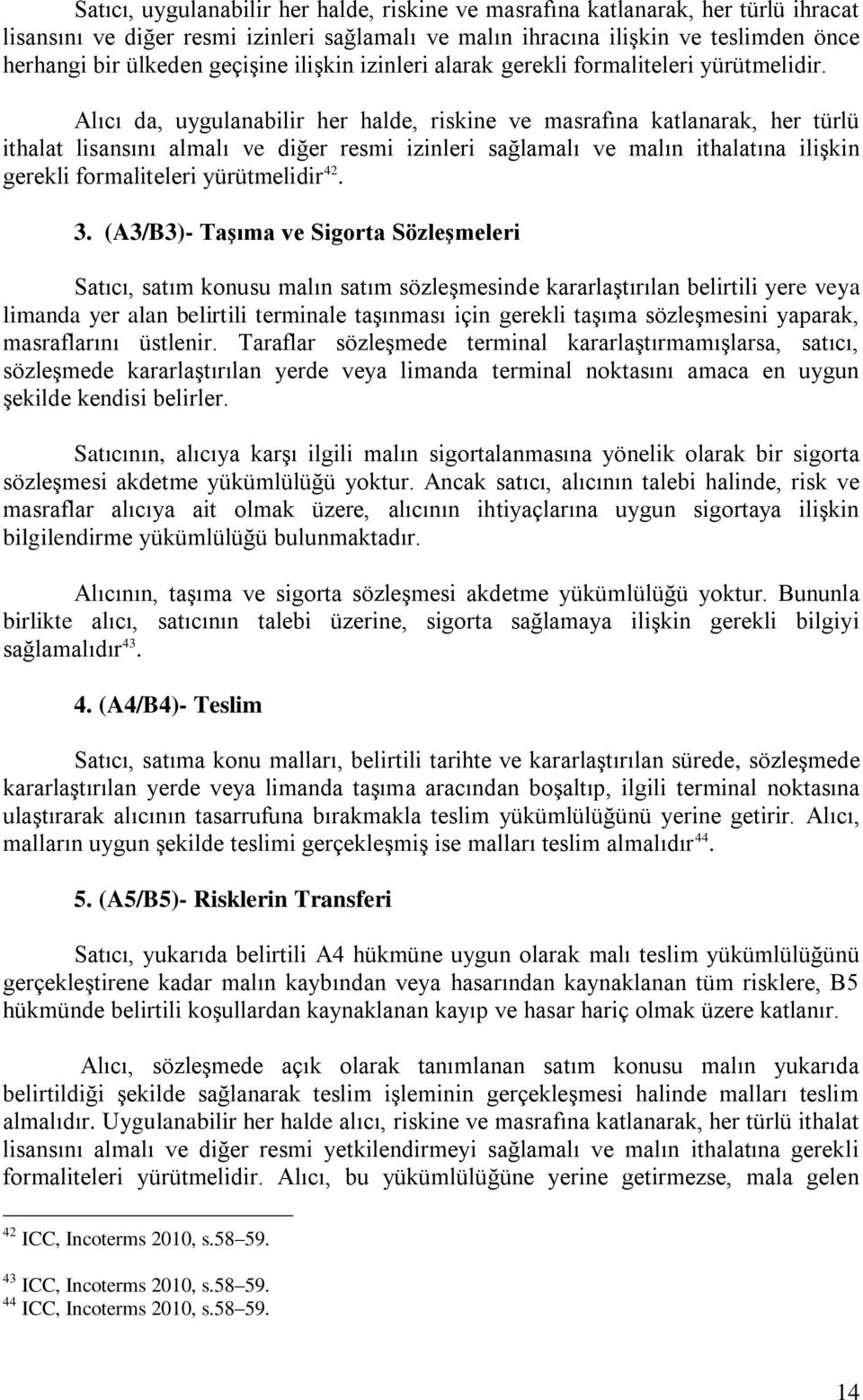 Satıcı, uygulanabilir her halde, riskine ve masrafına katlanarak, her türlü ihracat lisansını ve diğer resmi izinleri sağlamalı ve malın ihracına ilişkin ve teslimden önce herhangi bir ülkeden geçişine ilişkin izinleri alarak gerekli formaliteleri yürütmelidir.

Alıcı da, uygulanabilir her halde, riskine ve masrafına katlanarak, her türlü ithalat lisansını almalı ve diğer resmi izinleri sağlamalı ve malın ithalatına ilişkin gerekli formaliteleri yürütmelidir$^{42}$.

3. (A3/B3)- Taşıma ve Sigorta Sözleşmeleri

Satıcı, satım konusu malın satım sözleşmesinde kararlaştırılan belirtili yere veya limanda yer alan belirtili terminale taşınması için gerekli taşıma sözleşmesini yaparak, masraflarını üstlenir. Taraflar sözleşmede terminal kararlaştırmamışlarsa, satıcı, sözleşmede kararlaştırılan yerde veya limanda terminal noktasını amaca en uygun şekilde kendisi belirler.

Satıcının, alıcıya karşı ilgili malın sigortalanmasına yönelik olarak bir sigorta sözleşmesi akdetme yükümlülüğü yoktur. Ancak satıcı, alıcının talebi halinde, risk ve masraflar alıcıya ait olmak üzere, alıcının ihtiyaçlarına uygun sigortaya ilişkin bilgilendirme yükümlülüğü bulunmaktadır.

Alıcının, taşıma ve sigorta sözleşmesi akdetme yükümlülüğü yoktur. Bununla birlikte alıcı, satıcının talebi üzerine, sigorta sağlamaya ilişkin gerekli bilgiyi sağlamalıdır$^{43}$.

4. (A4/B4)- Teslim

Satıcı, satıma konu malları, belirtili tarihte ve kararlaştırılan sürede, sözleşmede kararlaştırılan yerde veya limanda taşıma aracından boşaltıp, ilgili terminal noktasına ulaştırarak alıcının tasarrufuna bırakmakla teslim yükümlülüğünü yerine getirir. Alıcı, malların uygun şekilde teslimi gerçekleşmiş ise malları teslim almalıdır$^{44}$.

5. (A5/B5)- Risklerin Transferi

Satıcı, yukarıda belirtili A4 hükmüne uygun olarak malı teslim yükümlülüğünü gerçekleştirene kadar malın kaybından veya hasarından kaynaklanan tüm risklere, B5 hükmünde belirtili koşullardan kaynaklanan kayıp ve hasar hariç olmak üzere katlanır.

Alıcı, sözleşmede açık olarak tanımlanan satım konusu malın yukarıda belirtildiği şekilde sağlanarak teslim işleminin gerçekleşmesi halinde malları teslim almalıdır. Uygulanabilir her halde alıcı, riskine ve masrafına katlanarak, her türlü ithalat lisansını almalı ve diğer resmi yetkilendirmeyi sağlamalı ve malın ithalatına gerekli formaliteleri yürütmelidir. Alıcı, bu yükümlülüğüne yerine getirmezse, mala gelen

$^{42}$ ICC, Incoterms 2010, s.58–59.

$^{43}$ ICC, Incoterms 2010, s.58–59.
$^{44}$ ICC, Incoterms 2010, s.58–59.

14